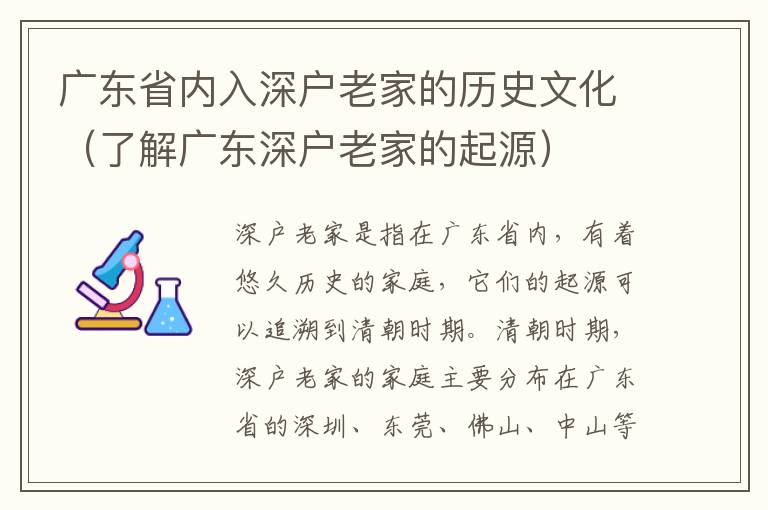 广东省内入深户老家的历史文化（了解广东深户老家的起源）

深户老家是指在广东省内，有着悠久历史的家庭，它们的起源可以追溯到清朝时期。清朝时期，深户老家的家庭主要分布在广东省的深圳、东莞、佛山、中山等